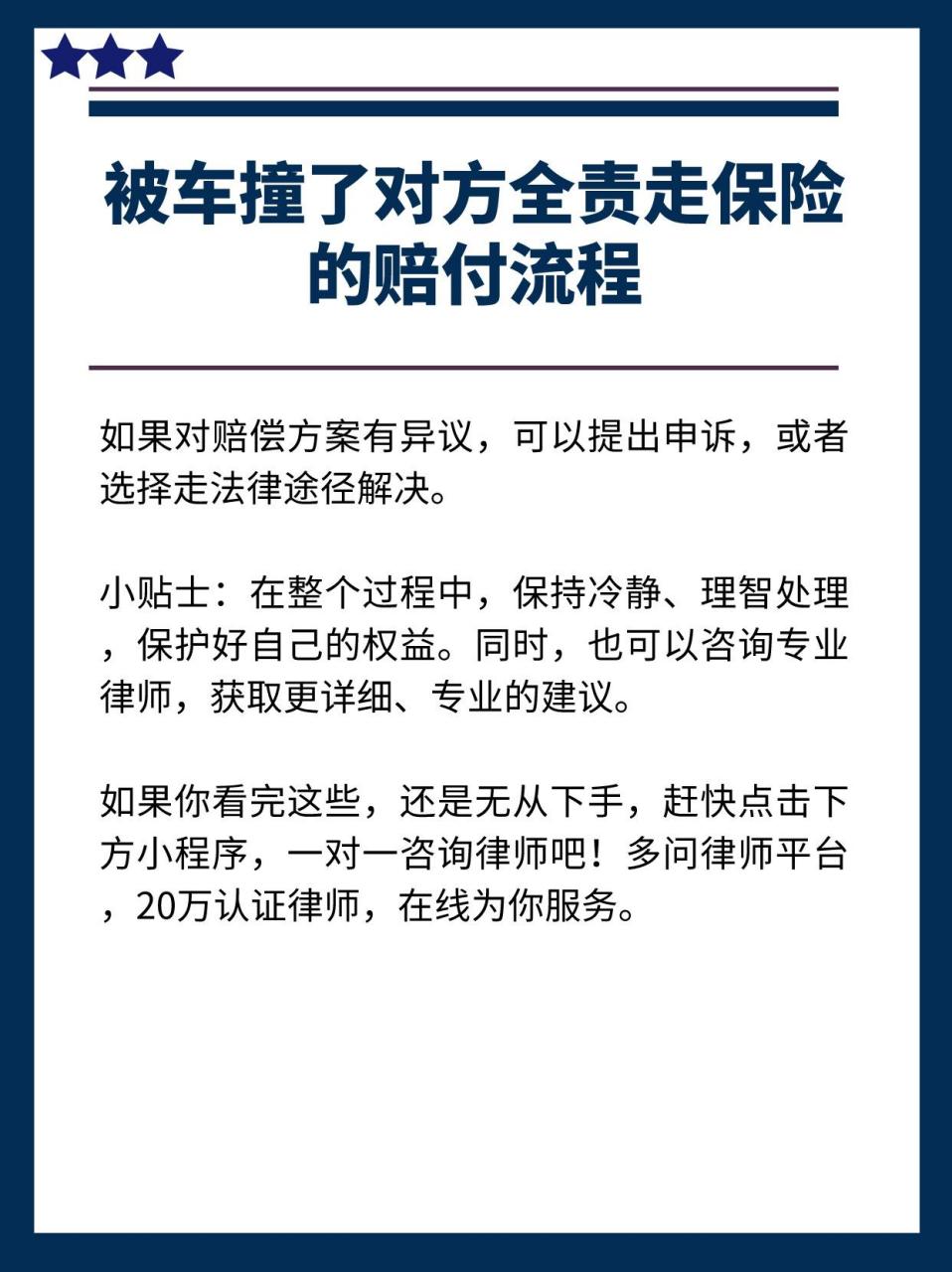 被车撞了对方全责走保险的赔付流程

如果对赔偿方案有异议，可以提出申诉，或者选择走法律途径解决。

小贴士：在整个过程中，保持冷静、理智处理，保护好自己的权益。同时，也可以咨询专业律师，获取更详细、专业的建议。

如果你看完这些，还是无从下手，赶快点击下方小程序，一对一咨询律师吧！多问律师平台，20万认证律师，在线为你服务。